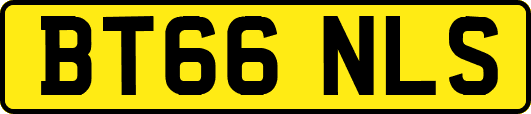 BT66 NLS